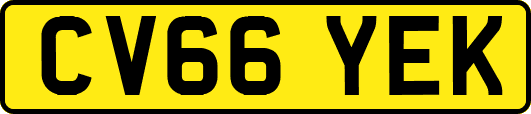 CV66 YEK